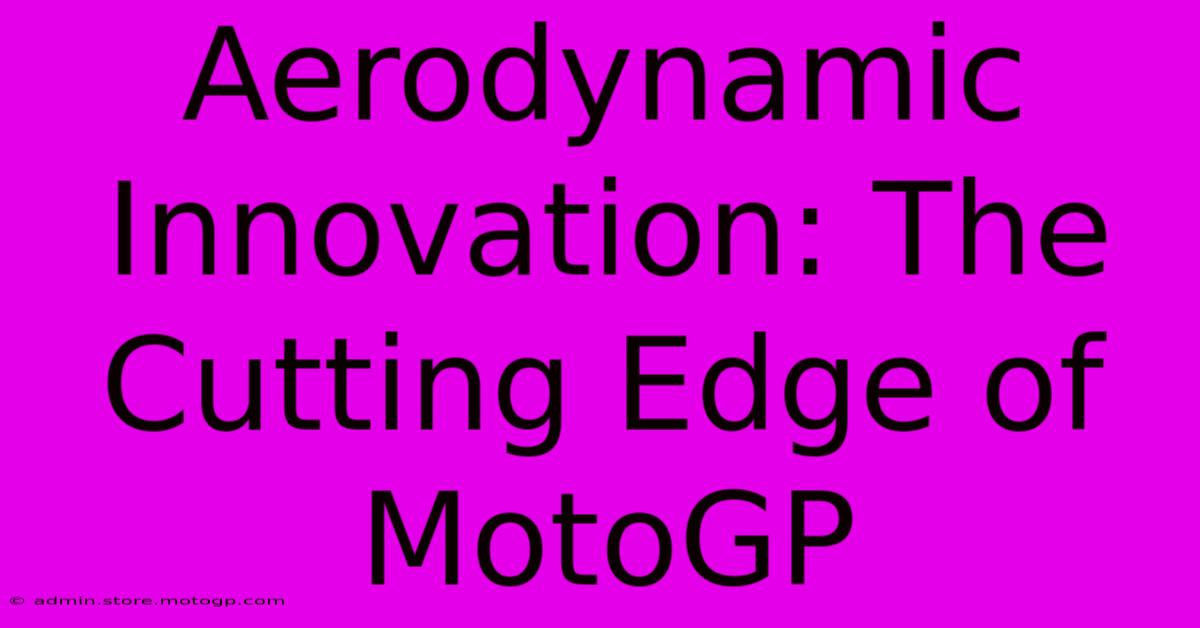 Aerodynamic Innovation: The Cutting Edge of MotoGP

© admin.store.motogp.com